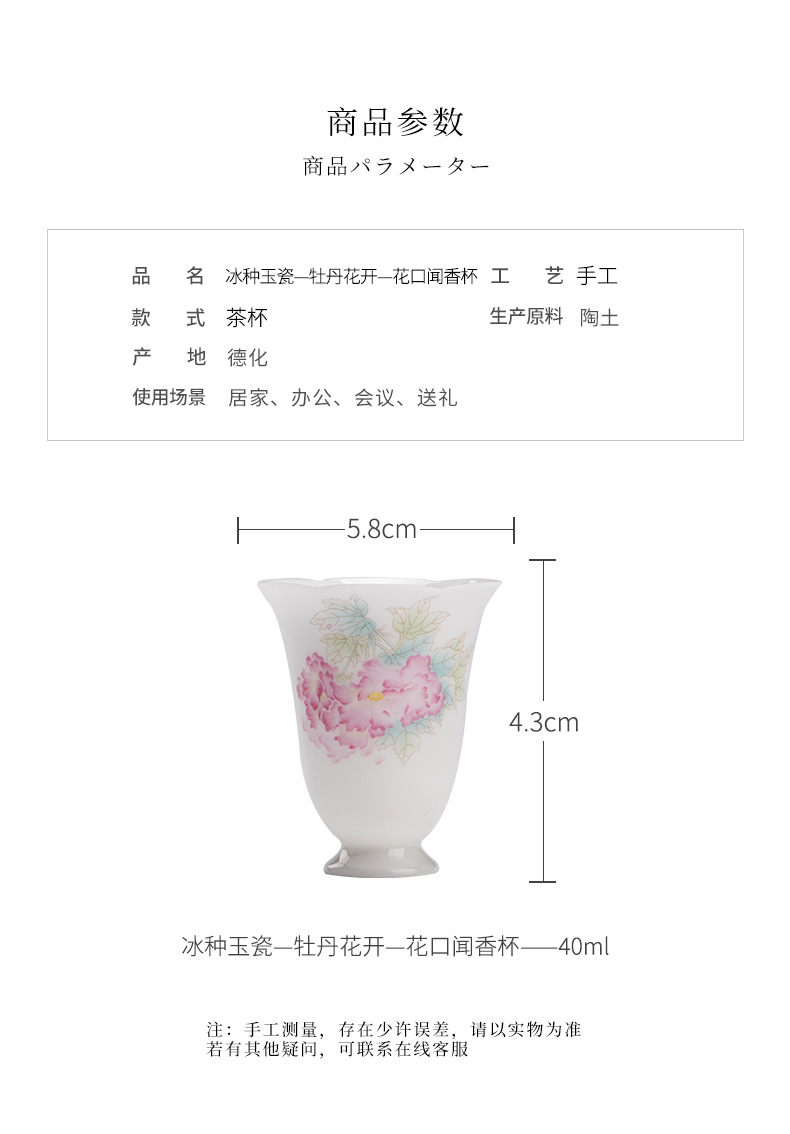 商品参数

商品パラメーター

品　名　冰种玉瓷—牡丹花开—花口闻香杯　工　艺　手工

款　式　茶杯　生产原料　陶土

产　地　德化

使用场景　居家、办公、会议、送礼

5.8cm

4.3cm

冰种玉瓷—牡丹花开—花口闻香杯——40ml

注：手工测量，存在少许误差，请以实物为准
若有其他疑问，可联系在线客服